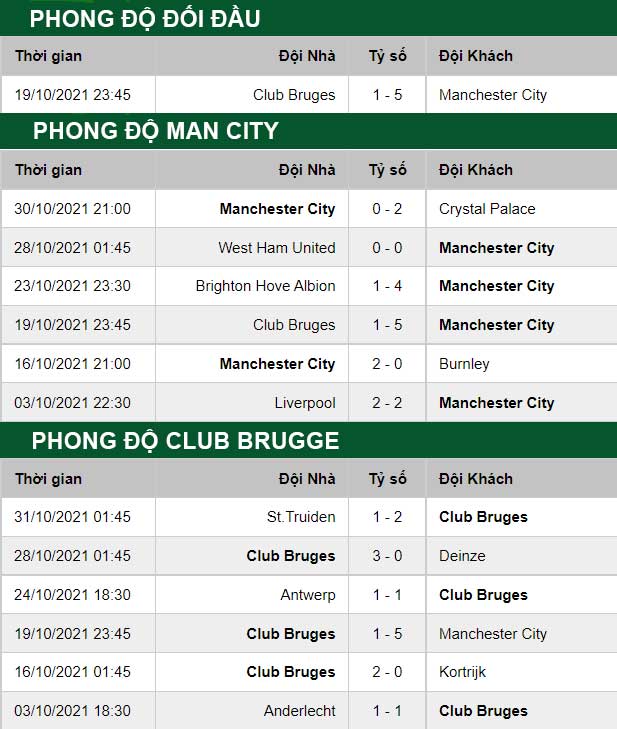 PHONG ĐỘ ĐỐI ĐẦU

| Thời gian | Đội Nhà | Tỷ số | Đội Khách |
|---|---|---|---|
| 19/10/2021 23:45 | Club Bruges | 1 - 5 | Manchester City |

PHONG ĐỘ MAN CITY

| Thời gian | Đội Nhà | Tỷ số | Đội Khách |
|---|---|---|---|
| 30/10/2021 21:00 | Manchester City | 0 - 2 | Crystal Palace |
| 28/10/2021 01:45 | West Ham United | 0 - 0 | Manchester City |
| 23/10/2021 23:30 | Brighton Hove Albion | 1 - 4 | Manchester City |
| 19/10/2021 23:45 | Club Bruges | 1 - 5 | Manchester City |
| 16/10/2021 21:00 | Manchester City | 2 - 0 | Burnley |
| 03/10/2021 22:30 | Liverpool | 2 - 2 | Manchester City |

PHONG ĐỘ CLUB BRUGGE

| Thời gian | Đội Nhà | Tỷ số | Đội Khách |
|---|---|---|---|
| 31/10/2021 01:45 | St.Truiden | 1 - 2 | Club Bruges |
| 28/10/2021 01:45 | Club Bruges | 3 - 0 | Deinze |
| 24/10/2021 18:30 | Antwerp | 1 - 1 | Club Bruges |
| 19/10/2021 23:45 | Club Bruges | 1 - 5 | Manchester City |
| 16/10/2021 01:45 | Club Bruges | 2 - 0 | Kortrijk |
| 03/10/2021 18:30 | Anderlecht | 1 - 1 | Club Bruges |